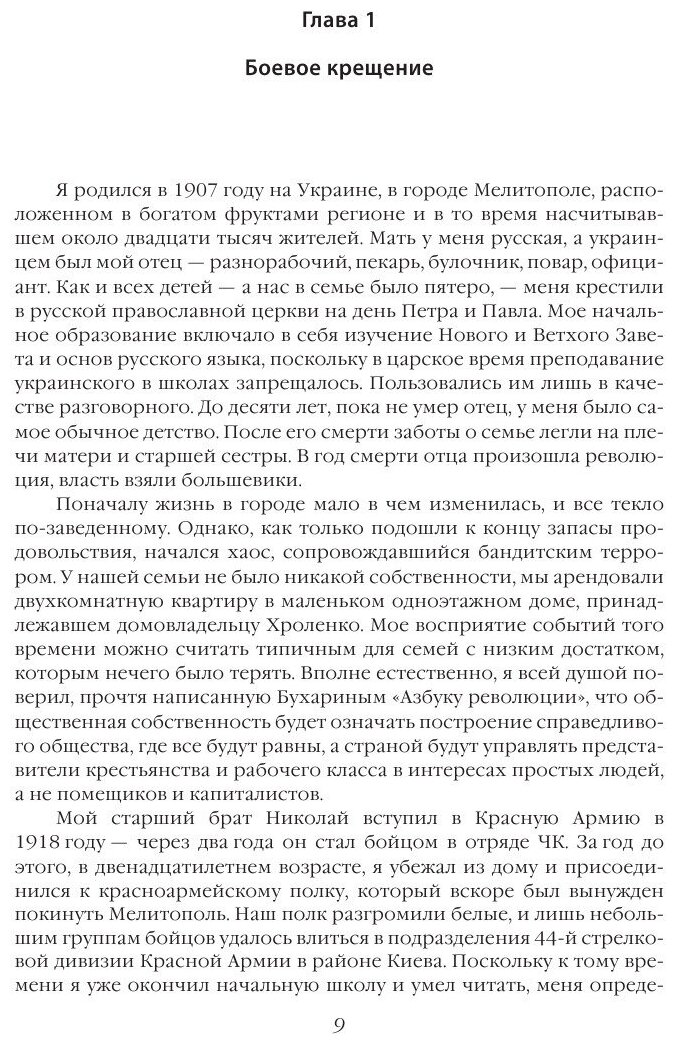 Глава 1

Боевое крещение

Я родился в 1907 году на Украине, в городе Мелитополе, расположенном в богатом фруктами регионе и в то время насчитывавшем около двадцати тысяч жителей. Мать у меня русская, а украинцем был мой отец — разнорабочий, пекарь, булочник, повар, официант. Как и всех детей — а нас в семье было пятеро, — меня крестили в русской православной церкви на день Петра и Павла. Мое начальное образование включало в себя изучение Нового и Ветхого Завета и основ русского языка, поскольку в царское время преподавание украинского в школах запрещалось. Пользовались им лишь в качестве разговорного. До десяти лет, пока не умер отец, у меня было самое обычное детство. После его смерти заботы о семье легли на плечи матери и старшей сестры. В год смерти отца произошла революция, власть взяли большевики.

Поначалу жизнь в городе мало в чем изменилась, и все текло по-заведенному. Однако, как только подошли к концу запасы продовольствия, начался хаос, сопровождавшийся бандитским террором. У нашей семьи не было никакой собственности, мы арендовали двухкомнатную квартиру в маленьком одноэтажном доме, принадлежавшем домовладельцу Хроленко. Мое восприятие событий того времени можно считать типичным для семей с низким достатком, которым нечего было терять. Вполне естественно, я всей душой поверил, прочтя написанную Бухариным «Азбуку революции», что общественная собственность будет означать построение справедливого общества, где все будут равны, а страной будут управлять представители крестьянства и рабочего класса в интересах простых людей, а не помещиков и капиталистов.

Мой старший брат Николай вступил в Красную Армию в 1918 году — через два года он стал бойцом в отряде ЧК. За год до этого, в двенадцатилетнем возрасте, я убежал из дому и присоединился к красноармейскому полку, который вскоре был вынужден покинуть Мелитополь. Наш полк разгромили белые, и лишь небольшим группам бойцов удалось влиться в подразделения 44-й стрелковой дивизии Красной Армии в районе Киева. Поскольку к тому времени я уже окончил начальную школу и умел читать, меня опреде-

9